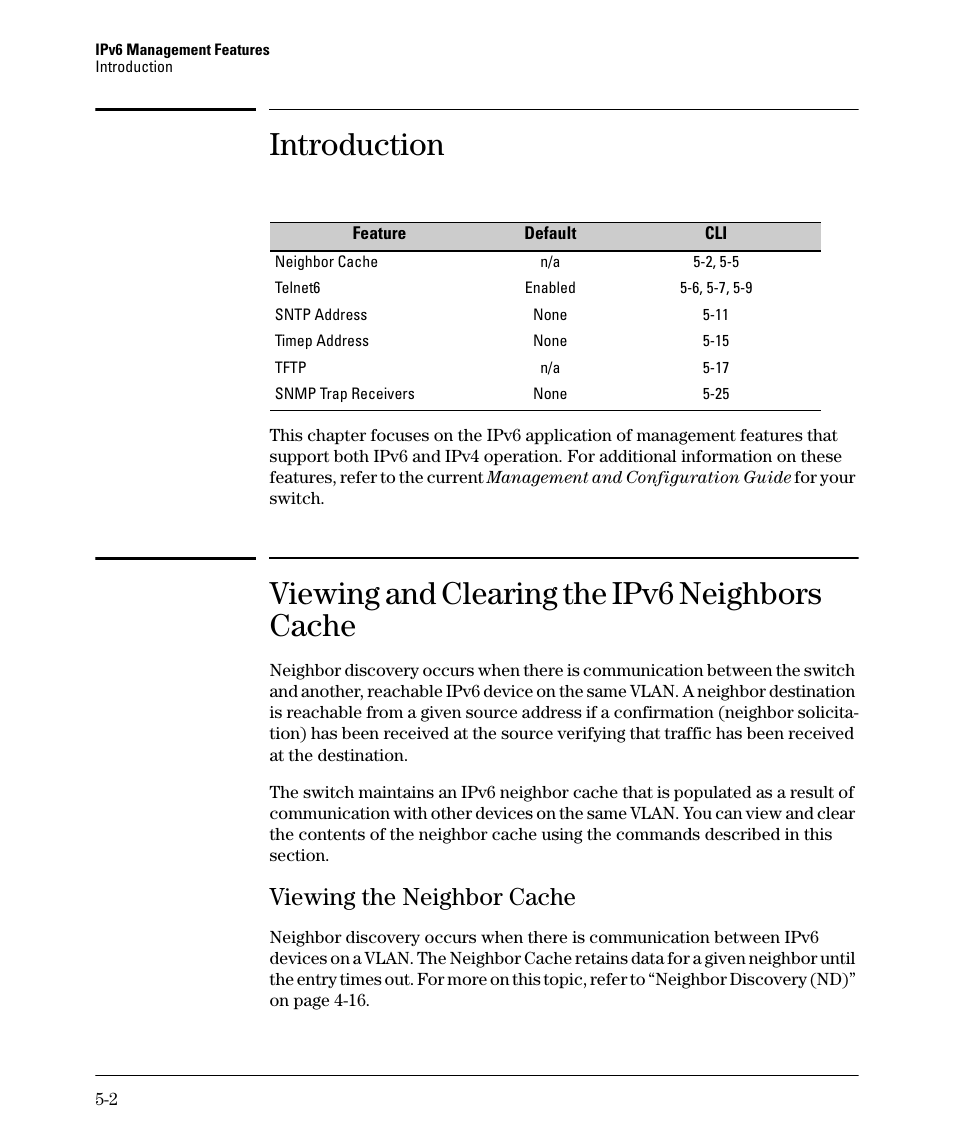 IPv6 Management Features
Introduction

Introduction

| Feature | Default | CLI |
|---|---|---|
| Neighbor Cache | n/a | 5-2, 5-5 |
| Telnet6 | Enabled | 5-6, 5-7, 5-9 |
| SNTP Address | None | 5-11 |
| Timep Address | None | 5-15 |
| TFTP | n/a | 5-17 |
| SNMP Trap Receivers | None | 5-25 |

This chapter focuses on the IPv6 application of management features that support both IPv6 and IPv4 operation. For additional information on these features, refer to the current Management and Configuration Guide for your switch.

Viewing and Clearing the IPv6 Neighbors Cache

Neighbor discovery occurs when there is communication between the switch and another, reachable IPv6 device on the same VLAN. A neighbor destination is reachable from a given source address if a confirmation (neighbor solicitation) has been received at the source verifying that traffic has been received at the destination.

The switch maintains an IPv6 neighbor cache that is populated as a result of communication with other devices on the same VLAN. You can view and clear the contents of the neighbor cache using the commands described in this section.

Viewing the Neighbor Cache

Neighbor discovery occurs when there is communication between IPv6 devices on a VLAN. The Neighbor Cache retains data for a given neighbor until the entry times out. For more on this topic, refer to “Neighbor Discovery (ND)” on page 4-16.

5-2